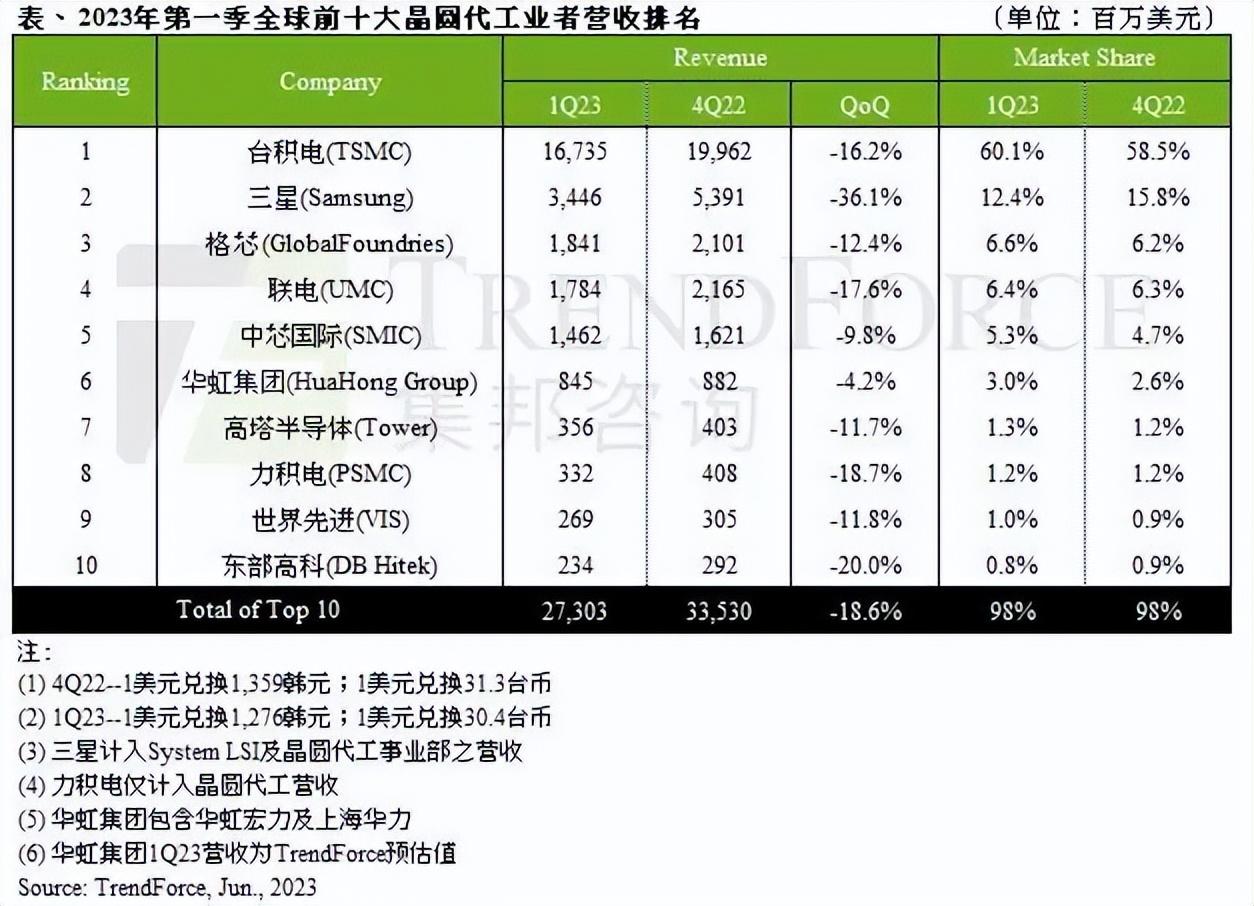 表、2023年第一季全球前十大晶圆代工业者营收排名 （单位：百万美元）

| Ranking | Company | Revenue |  |  | Market Share |  |
|---|---|---|---|---|---|---|
|  |  | 1Q23 | 4Q22 | QoQ | 1Q23 | 4Q22 |
| 1 | 台积电(TSMC) | 16,735 | 19,962 | -16.2% | 60.1% | 58.5% |
| 2 | 三星(Samsung) | 3,446 | 5,391 | -36.1% | 12.4% | 15.8% |
| 3 | 格芯(GlobalFoundries) | 1,841 | 2,101 | -12.4% | 6.6% | 6.2% |
| 4 | 联电(UMC) | 1,784 | 2,165 | -17.6% | 6.4% | 6.3% |
| 5 | 中芯国际(SMIC) | 1,462 | 1,621 | -9.8% | 5.3% | 4.7% |
| 6 | 华虹集团(HuaHong Group) | 845 | 882 | -4.2% | 3.0% | 2.6% |
| 7 | 高塔半导体(Tower) | 356 | 403 | -11.7% | 1.3% | 1.2% |
| 8 | 力积电(PSMC) | 332 | 408 | -18.7% | 1.2% | 1.2% |
| 9 | 世界先进(VIS) | 269 | 305 | -11.8% | 1.0% | 0.9% |
| 10 | 东部高科(DB Hitek) | 234 | 292 | -20.0% | 0.8% | 0.9% |
| Total of Top 10 |  | 27,303 | 33,530 | -18.6% | 98% | 98% |

注：
(1) 4Q22--1美元兑换1,359韩元；1美元兑换31.3台币
(2) 1Q23--1美元兑换1,276韩元；1美元兑换30.4台币
(3) 三星计入System LSI及晶圆代工事业部之营收
(4) 力积电仅计入晶圆代工营收
(5) 华虹集团包含华虹宏力及上海华力
(6) 华虹集团1Q23营收为TrendForce预估值
Source: TrendForce, Jun., 2023

TRENDFORCE 集邦咨询